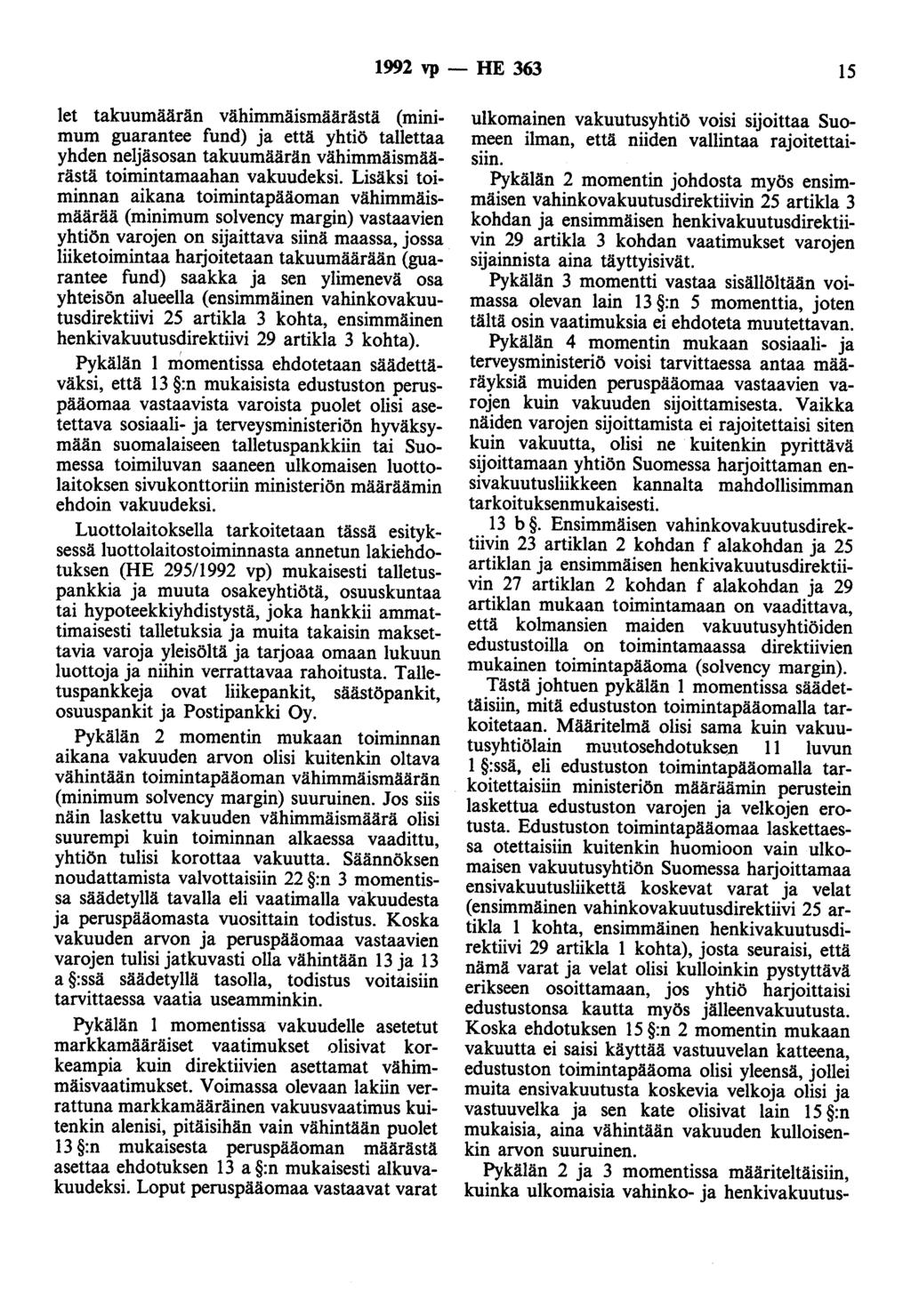 1992 vp — HE 363 15

let takuumäärän vähimmäismäärästä (minimum guarantee fund) ja että yhtiö tallettaa yhden neljäsosan takuumäärän vähimmäismäärästä toimintamaahan vakuudeksi. Lisäksi toiminnan aikana toimintapääoman vähimmäismäärää (minimum solvency margin) vastaavien yhtiön varojen on sijaittava siinä maassa, jossa liiketoimintaa harjoitetaan takuumäärään (guarantee fund) saakka ja sen ylimenevä osa yhteisön alueella (ensimmäinen vahinkovakuutusdirektiivi 25 artikla 3 kohta, ensimmäinen henkivakuutusdirektiivi 29 artikla 3 kohta).

Pykälän 1 momentissa ehdotetaan säädettäväksi, että 13 §:n mukaisista edustuston peruspääomaa vastaavista varoista puolet olisi asetettava sosiaali- ja terveysministeriön hyväksymään suomalaiseen talletuspankkiin tai Suomessa toimiluvan saaneen ulkomaisen luottolaitoksen sivukonttoriin ministeriön määräämin ehdoin vakuudeksi.

Luottolaitoksella tarkoitetaan tässä esityksessä luottolaitostoiminnasta annetun lakiehdotuksen (HE 295/1992 vp) mukaisesti talletuspankkia ja muuta osakeyhtiötä, osuuskuntaa tai hypoteekkiyhdistystä, joka hankkii ammattimaisesti talletuksia ja muita takaisin maksettavia varoja yleisöltä ja tarjoaa omaan lukuun luottoja ja niihin verrattavaa rahoitusta. Talletuspankkeja ovat liikepankit, säästöpankit, osuuspankit ja Postipankki Oy.

Pykälän 2 momentin mukaan toiminnan aikana vakuuden arvon olisi kuitenkin oltava vähintään toimintapääoman vähimmäismäärän (minimum solvency margin) suuruinen. Jos siis näin laskettu vakuuden vähimmäismäärä olisi suurempi kuin toiminnan alkaessa vaadittu, yhtiön tulisi korottaa vakuutta. Säännöksen noudattamista valvottaisiin 22 §:n 3 momentissa säädetyllä tavalla eli vaatimalla vakuudesta ja peruspääomasta vuosittain todistus. Koska vakuuden arvon ja peruspääomaa vastaavien varojen tulisi jatkuvasti olla vähintään 13 ja 13 a §:ssä säädetyllä tasolla, todistus voitaisiin tarvittaessa vaatia useamminkin.

Pykälän 1 momentissa vakuudelle asetetut markkamääräiset vaatimukset olisivat korkeampia kuin direktiivien asettamat vähimmäisvaatimukset. Voimassa olevaan lakiin verrattuna markkamääräinen vakuusvaatimus kuitenkin alenisi, pitäisihän vain vähintään puolet 13 §:n mukaisesta peruspääoman määrästä asettaa ehdotuksen 13 a §:n mukaisesti alkuvakuudeksi. Loput peruspääomaa vastaavat varat ulkomainen vakuutusyhtiö voisi sijoittaa Suomeen ilman, että niiden vallintaa rajoitettaisiin.

Pykälän 2 momentin johdosta myös ensimmäisen vahinkovakuutusdirektiivin 25 artikla 3 kohdan ja ensimmäisen henkivakuutusdirektiivin 29 artikla 3 kohdan vaatimukset varojen sijainnista aina täyttyisivät.

Pykälän 3 momentti vastaa sisällöltään voimassa olevan lain 13 §:n 5 momenttia, joten tältä osin vaatimuksia ei ehdoteta muutettavan.

Pykälän 4 momentin mukaan sosiaali- ja terveysministeriö voisi tarvittaessa antaa määräyksiä muiden peruspääomaa vastaavien varojen kuin vakuuden sijoittamisesta. Vaikka näiden varojen sijoittamista ei rajoitettaisi siten kuin vakuutta, olisi ne kuitenkin pyrittävä sijoittamaan yhtiön Suomessa harjoittaman ensivakuutusliikkeen kannalta mahdollisimman tarkoituksenmukaisesti.

13 b §. Ensimmäisen vahinkovakuutusdirektiivin 23 artiklan 2 kohdan f alakohdan ja 25 artiklan ja ensimmäisen henkivakuutusdirektiivin 27 artiklan 2 kohdan f alakohdan ja 29 artiklan mukaan toimintamaan on vaadittava, että kolmansien maiden vakuutusyhtiöiden edustustoilla on toimintamaassa direktiivien mukainen toimintapääoma (solvency margin).

Tästä johtuen pykälän 1 momentissa säädettäisiin, mitä edustuston toimintapääomalla tarkoitetaan. Määritelmä olisi sama kuin vakuutusyhtiölain muutosehdotuksen 11 luvun 1 §:ssä, eli edustuston toimintapääomalla tarkoitettaisiin ministeriön määräämin perustein laskettua edustuston varojen ja velkojen erotusta. Edustuston toimintapääomaa laskettaessa otettaisiin kuitenkin huomioon vain ulkomaisen vakuutusyhtiön Suomessa harjoittamaa ensivakuutusliikettä koskevat varat ja velat (ensimmäinen vahinkovakuutusdirektiivi 25 artikla 1 kohta, ensimmäinen henkivakuutusdirektiivi 29 artikla 1 kohta), josta seuraisi, että nämä varat ja velat olisi kulloinkin pystyttävä erikseen osoittamaan, jos yhtiö harjoittaisi edustustonsa kautta myös jälleenvakuutusta. Koska ehdotuksen 15 §:n 2 momentin mukaan vakuutta ei saisi käyttää vastuuvelan katteena, edustuston toimintapääoma olisi yleensä, jollei muita ensivakuutusta koskevia velkoja olisi ja vastuuvelka ja sen kate olisivat lain 15 §:n mukaisia, aina vähintään vakuuden kulloisenkin arvon suuruinen.

Pykälän 2 ja 3 momentissa määriteltäisiin, kuinka ulkomaisia vahinko- ja henkivakuutus-